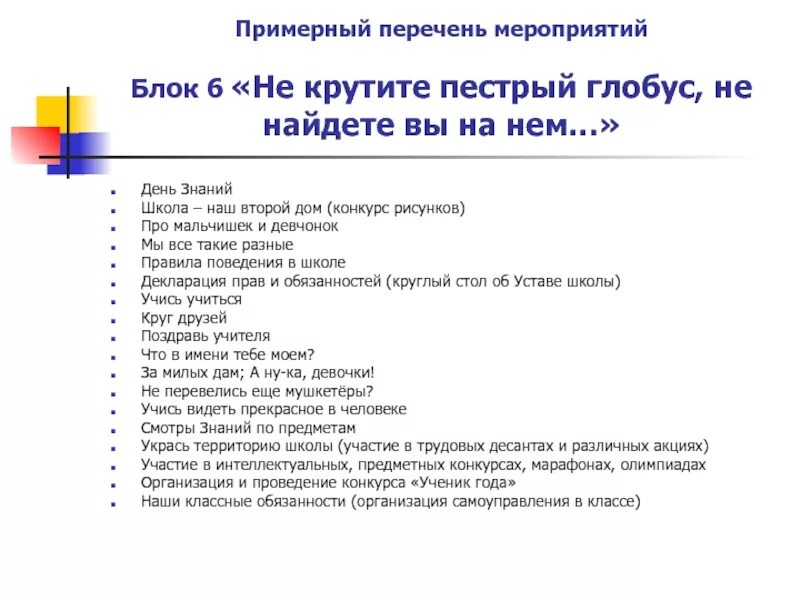 Примерный перечень мероприятий

Блок 6 «Не крутите пестрый глобус, не найдете вы на нем…»

- День Знаний
- Школа – наш второй дом (конкурс рисунков)
- Про мальчишек и девчонок
- Мы все такие разные
- Правила поведения в школе
- Декларация прав и обязанностей (круглый стол об Уставе школы)
- Учись учиться
- Круг друзей
- Поздравь учителя
- Что в имени тебе моем?
- За милых дам; А ну-ка, девочки!
- Не перевелись еще мушкетёры?
- Учись видеть прекрасное в человеке
- Смотры Знаний по предметам
- Укрась территорию школы (участие в трудовых десантах и различных акциях)
- Участие в интеллектуальных, предметных конкурсах, марафонах, олимпиадах
- Организация и проведение конкурса «Ученик года»
- Наши классные обязанности (организация самоуправления в классе)